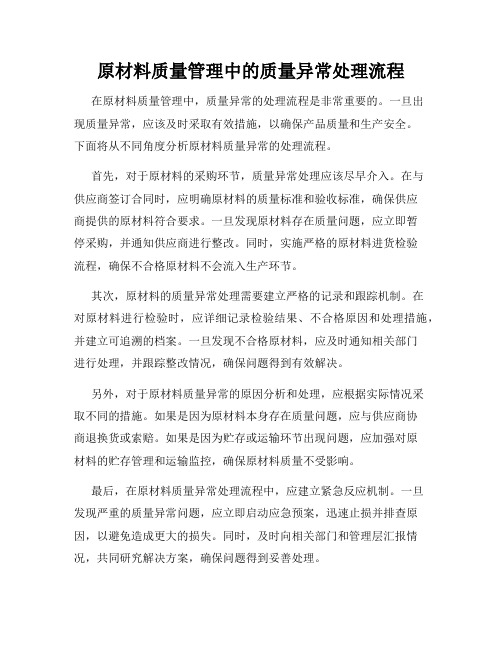 原材料质量管理中的质量异常处理流程

在原材料质量管理中，质量异常的处理流程是非常重要的。一旦出现质量异常，应该及时采取有效措施，以确保产品质量和生产安全。下面将从不同角度分析原材料质量异常的处理流程。

首先，对于原材料的采购环节，质量异常处理应该尽早介入。在与供应商签订合同时，应明确原材料的质量标准和验收标准，确保供应商提供的原材料符合要求。一旦发现原材料存在质量问题，应立即暂停采购，并通知供应商进行整改。同时，实施严格的原材料进货检验流程，确保不合格原材料不会流入生产环节。

其次，原材料的质量异常处理需要建立严格的记录和跟踪机制。在对原材料进行检验时，应详细记录检验结果、不合格原因和处理措施，并建立可追溯的档案。一旦发现不合格原材料，应及时通知相关部门进行处理，并跟踪整改情况，确保问题得到有效解决。

另外，对于原材料质量异常的原因分析和处理，应根据实际情况采取不同的措施。如果是因为原材料本身存在质量问题，应与供应商协商退换货或索赔。如果是因为贮存或运输环节出现问题，应加强对原材料的贮存管理和运输监控，确保原材料质量不受影响。

最后，在原材料质量异常处理流程中，应建立紧急反应机制。一旦发现严重的质量异常问题，应立即启动应急预案，迅速止损并排查原因，以避免造成更大的损失。同时，及时向相关部门和管理层汇报情况，共同研究解决方案，确保问题得到妥善处理。